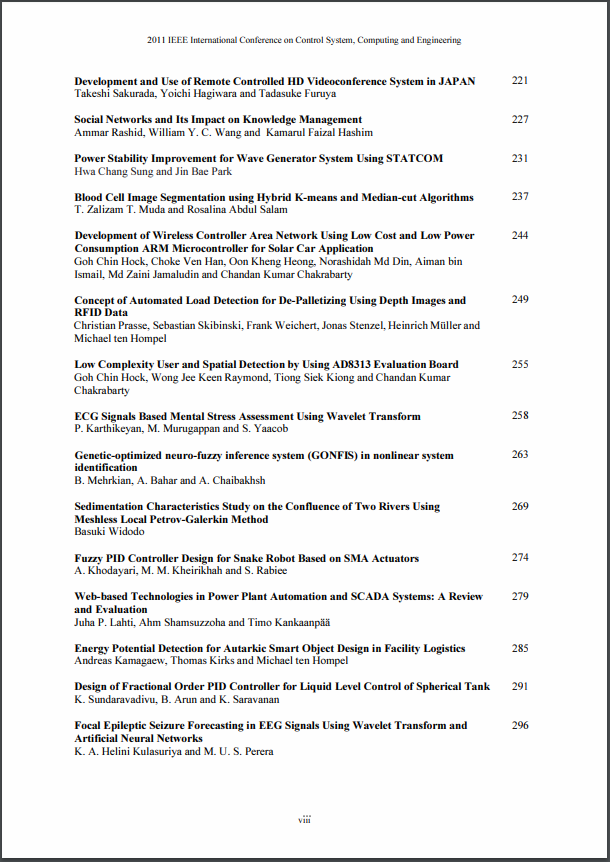 2011 IEEE International Conference on Control System, Computing and Engineering

**Development and Use of Remote Controlled HD Videoconference System in JAPAN** 221
Takeshi Sakurada, Yoichi Hagiwara and Tadasuke Furuya

**Social Networks and Its Impact on Knowledge Management** 227
Ammar Rashid, William Y. C. Wang and Kamarul Faizal Hashim

**Power Stability Improvement for Wave Generator System Using STATCOM** 231
Hwa Chang Sung and Jin Bae Park

**Blood Cell Image Segmentation using Hybrid K-means and Median-cut Algorithms** 237
T. Zalizam T. Muda and Rosalina Abdul Salam

**Development of Wireless Controller Area Network Using Low Cost and Low Power Consumption ARM Microcontroller for Solar Car Application** 244
Goh Chin Hock, Choke Ven Han, Oon Kheng Heong, Norashidah Md Din, Aiman bin Ismail, Md Zaini Jamaludin and Chandan Kumar Chakrabarty

**Concept of Automated Load Detection for De-Palletizing Using Depth Images and RFID Data** 249
Christian Prasse, Sebastian Skibinski, Frank Weichert, Jonas Stenzel, Heinrich Müller and Michael ten Hompel

**Low Complexity User and Spatial Detection by Using AD8313 Evaluation Board** 255
Goh Chin Hock, Wong Jee Keen Raymond, Tiong Siek Kiong and Chandan Kumar Chakrabarty

**ECG Signals Based Mental Stress Assessment Using Wavelet Transform** 258
P. Karthikeyan, M. Murugappan and S. Yaacob

**Genetic-optimized neuro-fuzzy inference system (GONFIS) in nonlinear system identification** 263
B. Mehrkian, A. Bahar and A. Chaibakhsh

**Sedimentation Characteristics Study on the Confluence of Two Rivers Using Meshless Local Petrov-Galerkin Method** 269
Basuki Widodo

**Fuzzy PID Controller Design for Snake Robot Based on SMA Actuators** 274
A. Khodayari, M. M. Kheirikhah and S. Rabiee

**Web-based Technologies in Power Plant Automation and SCADA Systems: A Review and Evaluation** 279
Juha P. Lahti, Ahm Shamsuzzoha and Timo Kankaanpää

**Energy Potential Detection for Autarkic Smart Object Design in Facility Logistics** 285
Andreas Kamagaew, Thomas Kirks and Michael ten Hompel

**Design of Fractional Order PID Controller for Liquid Level Control of Spherical Tank** 291
K. Sundaravadivu, B. Arun and K. Saravanan

**Focal Epileptic Seizure Forecasting in EEG Signals Using Wavelet Transform and Artificial Neural Networks** 296
K. A. Helini Kulasuriya and M. U. S. Perera

viii